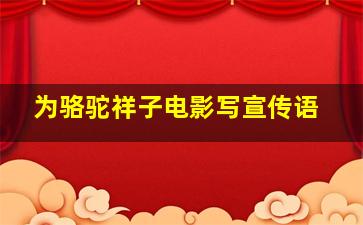 为骆驼祥子电影写宣传语